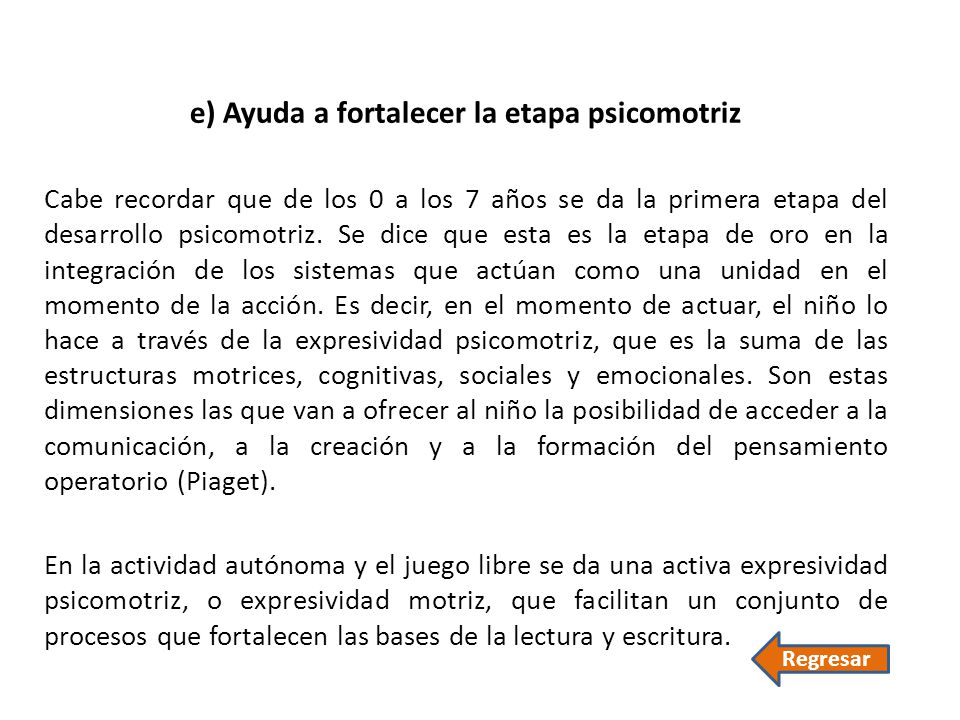 e) Ayuda a fortalecer la etapa psicomotriz

Cabe recordar que de los 0 a los 7 años se da la primera etapa del desarrollo psicomotriz. Se dice que esta es la etapa de oro en la integración de los sistemas que actúan como una unidad en el momento de la acción. Es decir, en el momento de actuar, el niño lo hace a través de la expresividad psicomotriz, que es la suma de las estructuras motrices, cognitivas, sociales y emocionales. Son estas dimensiones las que van a ofrecer al niño la posibilidad de acceder a la comunicación, a la creación y a la formación del pensamiento operatorio (Piaget).

En la actividad autónoma y el juego libre se da una activa expresividad psicomotriz, o expresividad motriz, que facilitan un conjunto de procesos que fortalecen las bases de la lectura y escritura.

Regresar